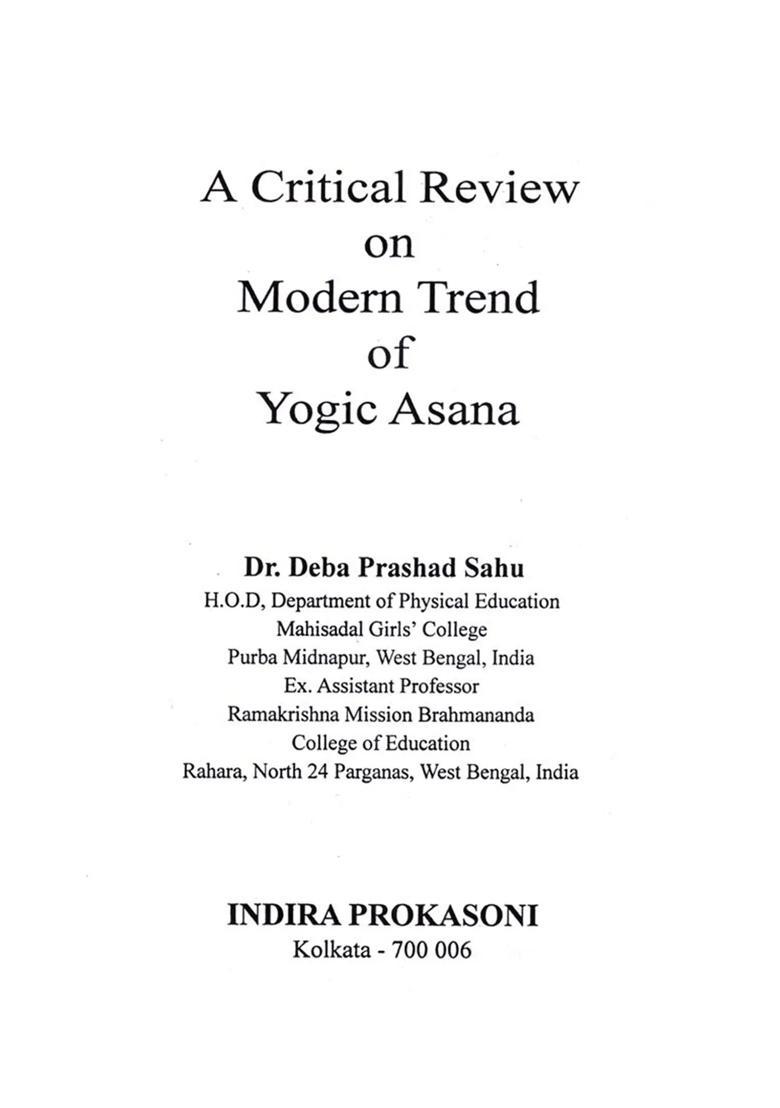 A Critical Review
on
Modern Trend
of
Yogic Asana

Dr. Deba Prashad Sahu
H.O.D, Department of Physical Education
Mahisadal Girls' College
Purba Midnapur, West Bengal, India
Ex. Assistant Professor
Ramakrishna Mission Brahmananda
College of Education
Rahara, North 24 Parganas, West Bengal, India

INDIRA PROKASONI
Kolkata - 700 006